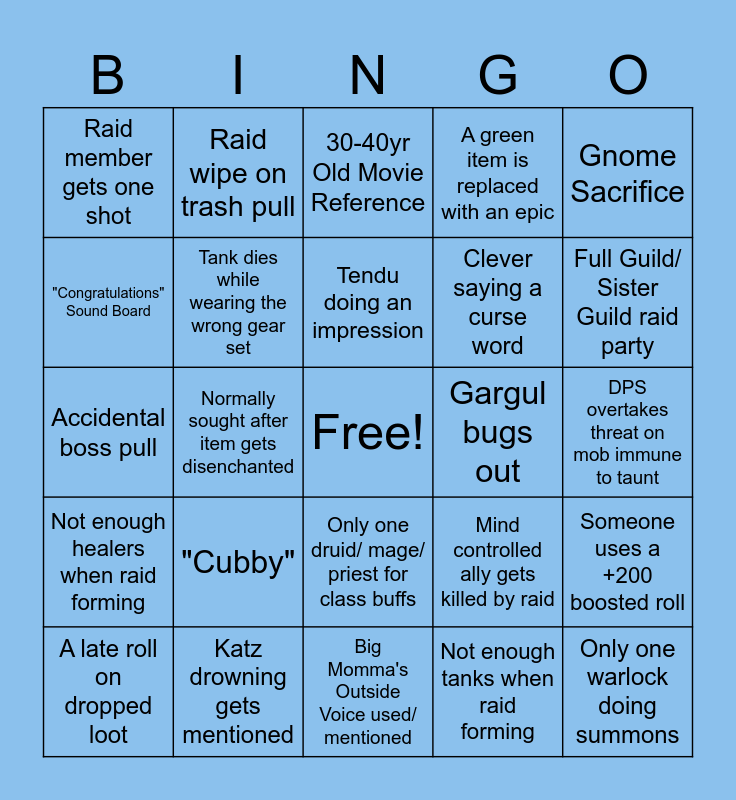 | B | I | N | G | O |
|---|---|---|---|---|
| Raid member gets one shot | Raid wipe on trash pull | 30-40yr Old Movie Reference | A green item is replaced with an epic | Gnome Sacrifice |
| "Congratulations" Sound Board | Tank dies while wearing the wrong gear set | Tendu doing an impression | Clever saying a curse word | Full Guild/ Sister Guild raid party |
| Accidental boss pull | Normally sought after item gets disenchanted | Free! | Gargul bugs out | DPS overtakes threat on mob immune to taunt |
| Not enough healers when raid forming | "Cubby" | Only one druid/ mage/ priest for class buffs | Mind controlled ally gets killed by raid | Someone uses a +200 boosted roll |
| A late roll on dropped loot | Katz drowning gets mentioned | Big Momma's Outside Voice used/ mentioned | Not enough tanks when raid forming | Only one warlock doing summons |